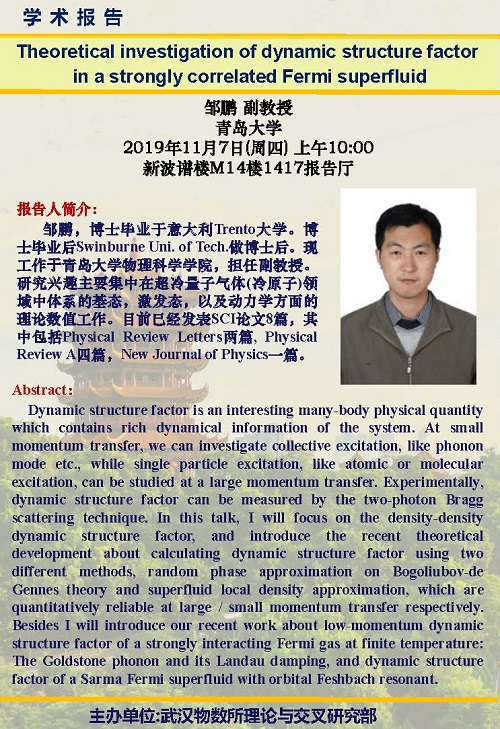 学术报告

Theoretical investigation of dynamic structure factor in a strongly correlated Fermi superfluid

邹鹏 副教授
青岛大学
2019年11月7日(周四) 上午10:00
新波谱楼M14楼1417报告厅

报告人简介:

邹鹏，博士毕业于意大利Trento大学。博士毕业后Swinburne Uni. of Tech.做博士后。现工作于青岛大学物理科学学院，担任副教授。研究兴趣主要集中在超冷量子气体(冷原子)领域中体系的基态，激发态，以及动力学方面的理论数值工作。目前已经发表SCI论文8篇，其中包括Physical Review Letters两篇, Physical Review A四篇，New Journal of Physics一篇。

Abstract:

Dynamic structure factor is an interesting many-body physical quantity which contains rich dynamical information of the system. At small momentum transfer, we can investigate collective excitation, like phonon mode etc., while single particle excitation, like atomic or molecular excitation, can be studied at a large momentum transfer. Experimentally, dynamic structure factor can be measured by the two-photon Bragg scattering technique. In this talk, I will focus on the density-density dynamic structure factor, and introduce the recent theoretical development about calculating dynamic structure factor using two different methods, random phase approximation on Bogoliubov-de Gennes theory and superfluid local density approximation, which are quantitatively reliable at large / small momentum transfer respectively. Besides I will introduce our recent work about low-momentum dynamic structure factor of a strongly interacting Fermi gas at finite temperature: The Goldstone phonon and its Landau damping, and dynamic structure factor of a Sarma Fermi superfluid with orbital Feshbach resonant.

主办单位:武汉物数所理论与交叉研究部